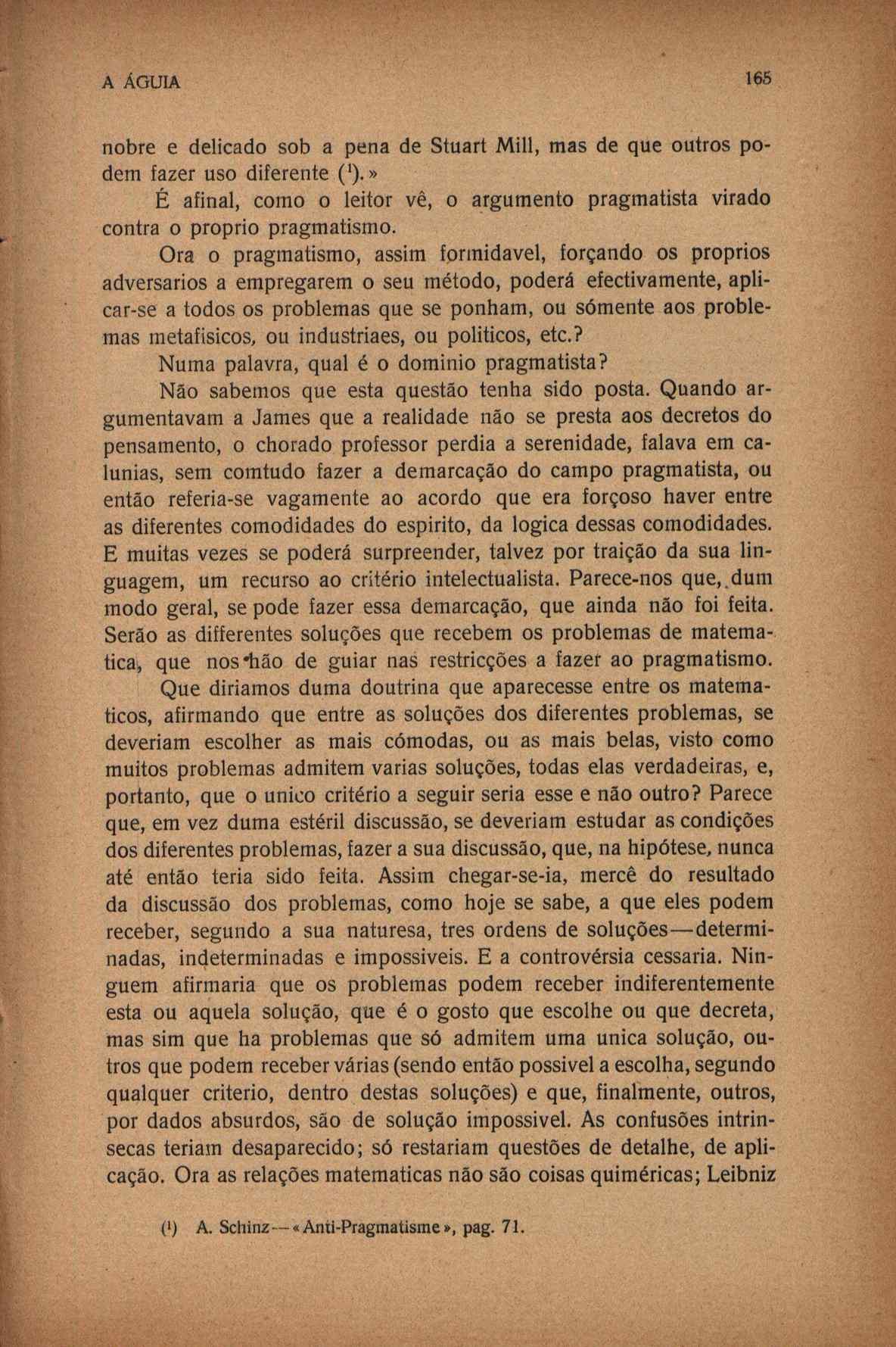 A ÁGUIA 165

nobre e delicado sob a pena de Stuart Mill, mas de que outros podem fazer uso diferente ($^1$).»

É afinal, como o leitor vê, o argumento pragmatista virado contra o proprio pragmatismo.

Ora o pragmatismo, assim formidavel, forçando os proprios adversarios a empregarem o seu método, poderá efectivamente, aplicar-se a todos os problemas que se ponham, ou sómente aos problemas metafisicos, ou industriaes, ou politicos, etc.?

Numa palavra, qual é o dominio pragmatista?

Não sabemos que esta questão tenha sido posta. Quando argumentavam a James que a realidade não se presta aos decretos do pensamento, o chorado professor perdia a serenidade, falava em calunias, sem comtudo fazer a demarcação do campo pragmatista, ou então referia-se vagamente ao acordo que era forçoso haver entre as diferentes comodidades do espirito, da logica dessas comodidades. E muitas vezes se poderá surpreender, talvez por traição da sua linguagem, um recurso ao critério intelectualista. Parece-nos que, dum modo geral, se pode fazer essa demarcação, que ainda não foi feita. Serão as differentes soluções que recebem os problemas de matematica, que nos hão de guiar nas restricções a fazer ao pragmatismo.

Que diriamos duma doutrina que aparecesse entre os matematicos, afirmando que entre as soluções dos diferentes problemas, se deveriam escolher as mais cómodas, ou as mais belas, visto como muitos problemas admitem varias soluções, todas elas verdadeiras, e, portanto, que o unico critério a seguir seria esse e não outro? Parece que, em vez duma estéril discussão, se deveriam estudar as condições dos diferentes problemas, fazer a sua discussão, que, na hipótese, nunca até então teria sido feita. Assim chegar-se-ia, mercê do resultado da discussão dos problemas, como hoje se sabe, a que eles podem receber, segundo a sua naturesa, tres ordens de soluções—determinadas, indeterminadas e impossiveis. E a controvérsia cessaria. Ninguem afirmaria que os problemas podem receber indiferentemente esta ou aquela solução, que é o gosto que escolhe ou que decreta, mas sim que ha problemas que só admitem uma unica solução, outros que podem receber várias (sendo então possivel a escolha, segundo qualquer criterio, dentro destas soluções) e que, finalmente, outros, por dados absurdos, são de solução impossivel. As confusões intrinsecas teriam desaparecido; só restariam questões de detalhe, de aplicação. Ora as relações matematicas não são coisas quiméricas; Leibniz

($^1$) A. Schinz—«Anti-Pragmatisme», pag. 71.